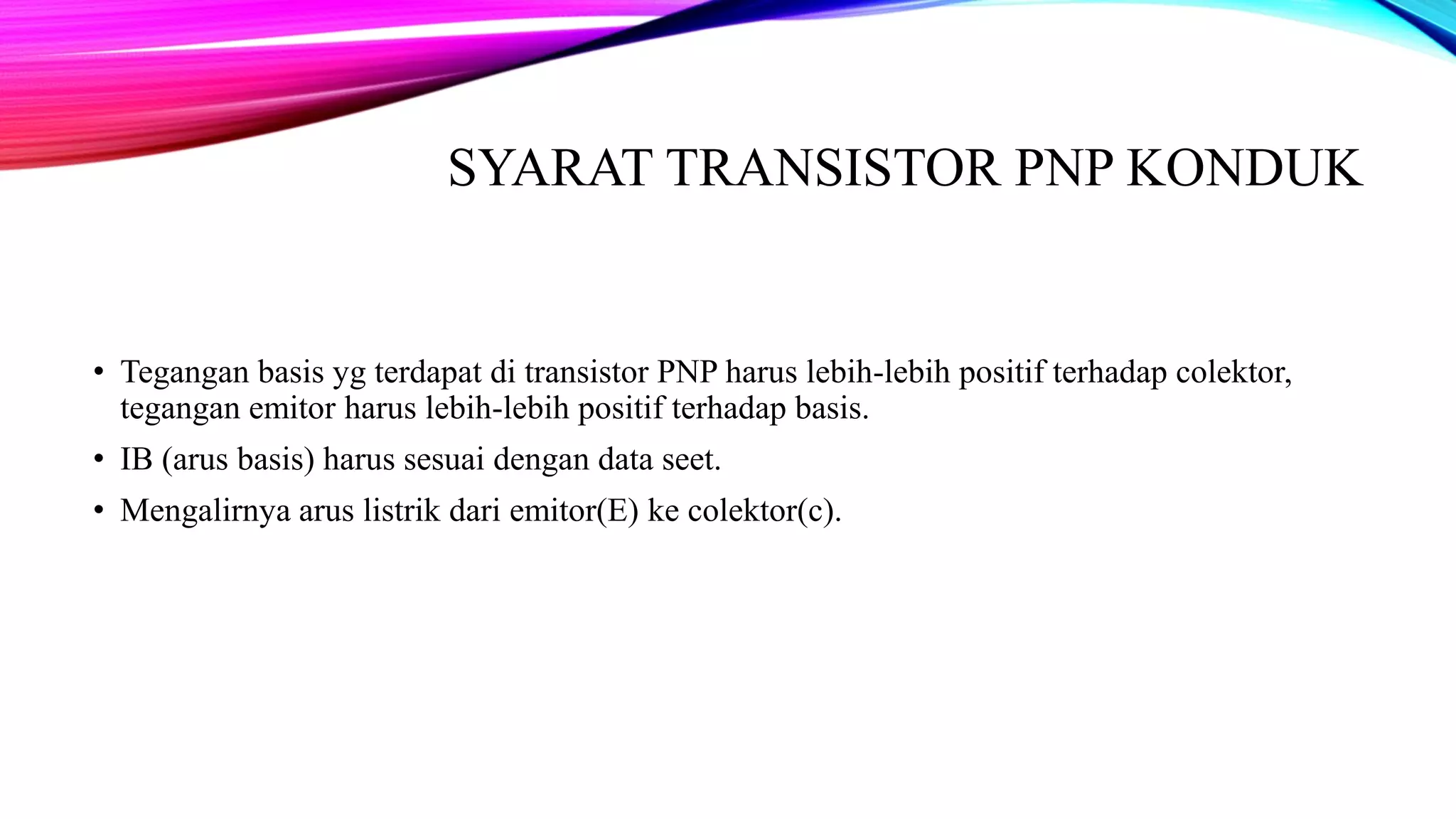 SYARAT TRANSISTOR PNP KONDUK

• Tegangan basis yg terdapat di transistor PNP harus lebih-lebih positif terhadap colektor, tegangan emitor harus lebih-lebih positif terhadap basis.

• IB (arus basis) harus sesuai dengan data seet.

• Mengalirnya arus listrik dari emitor(E) ke colektor(c).